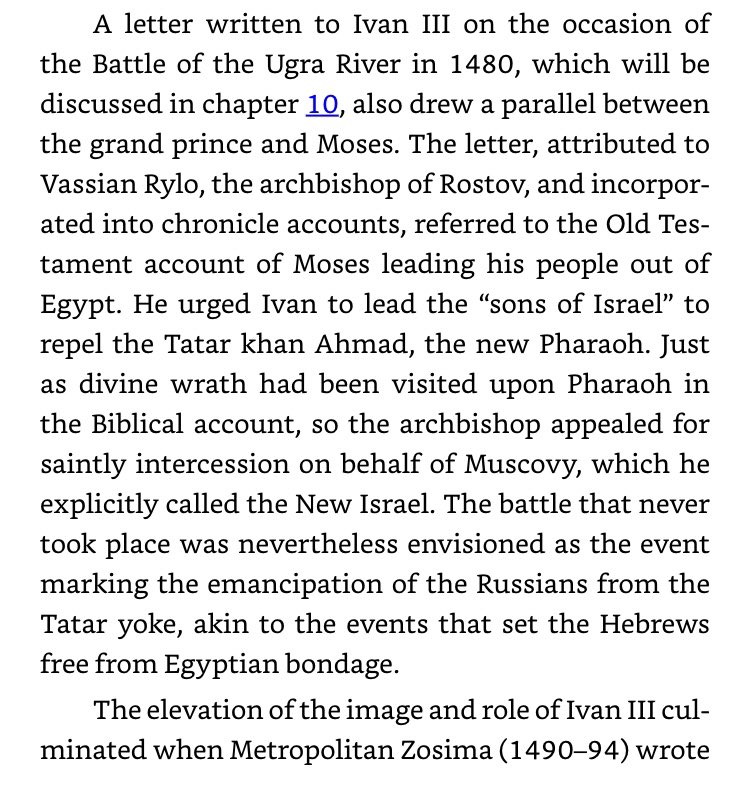 A letter written to Ivan III on the occasion of the Battle of the Ugra River in 1480, which will be discussed in chapter 10, also drew a parallel between the grand prince and Moses. The letter, attributed to Vassian Rylo, the archbishop of Rostov, and incorporated into chronicle accounts, referred to the Old Testament account of Moses leading his people out of Egypt. He urged Ivan to lead the “sons of Israel” to repel the Tatar khan Ahmad, the new Pharaoh. Just as divine wrath had been visited upon Pharaoh in the Biblical account, so the archbishop appealed for saintly intercession on behalf of Muscovy, which he explicitly called the New Israel. The battle that never took place was nevertheless envisioned as the event marking the emancipation of the Russians from the Tatar yoke, akin to the events that set the Hebrews free from Egyptian bondage.

The elevation of the image and role of Ivan III culminated when Metropolitan Zosima (1490–94) wrote